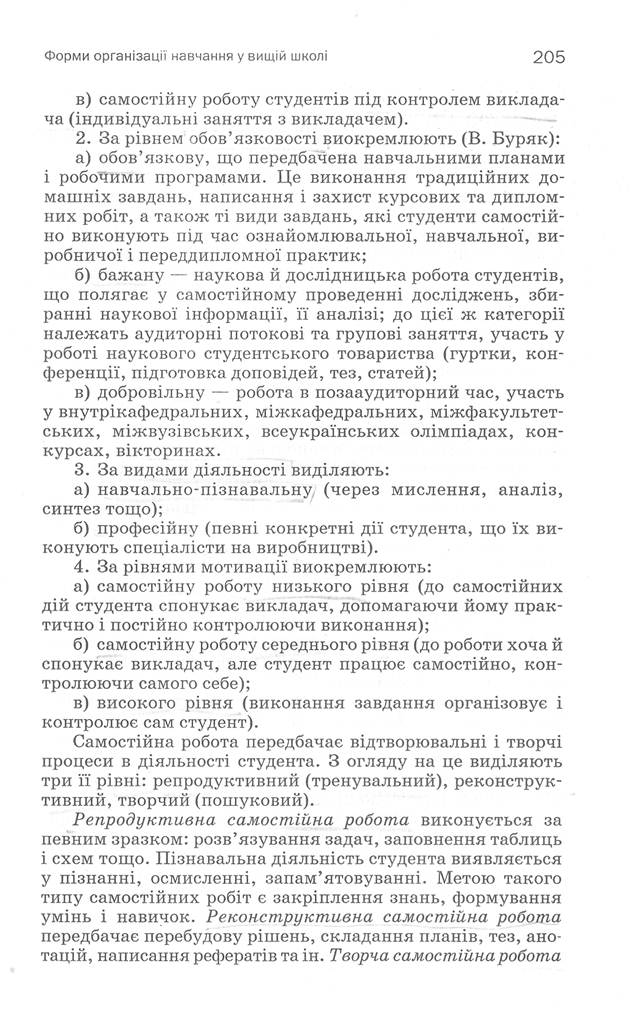 Форми організації навчання у вищій школі 205

в) самостійну роботу студентів під контролем викладача (індивідуальні заняття з викладачем).

2. За рівнем обов'язковості виокремлюють (В. Буряк):

а) обов'язкову, що передбачена навчальними планами і робочими програмами. Це виконання традиційних домашніх завдань, написання і захист курсових та дипломних робіт, а також ті види завдань, які студенти самостійно виконують під час ознайомлювальної, навчальної, виробничої і переддипломної практик;

б) бажану — наукова й дослідницька робота студентів, що полягає у самостійному проведенні досліджень, збиранні наукової інформації, її аналізі; до цієї ж категорії належать аудиторні потокові та групові заняття, участь у роботі наукового студентського товариства (гуртки, конференції, підготовка доповідей, тез, статей);

в) добровільну — робота в позааудиторний час, участь у внутрікафедральних, міжкафедральних, міжфакультетських, міжвузівських, всеукраїнських олімпіадах, конкурсах, вікторинах.

3. За видами діяльності виділяють:

а) навчально-пізнавальну (через мислення, аналіз, синтез тощо);

б) професійну (певні конкретні дії студента, що їх виконують спеціалісти на виробництві).

4. За рівнями мотивації виокремлюють:

а) самостійну роботу низького рівня (до самостійних дій студента спонукає викладач, допомагаючи йому практично і постійно контролюючи виконання);

б) самостійну роботу середнього рівня (до роботи хоча й спонукає викладач, але студент працює самостійно, контролюючи самого себе);

в) високого рівня (виконання завдання організовує і контролює сам студент).

Самостійна робота передбачає відтворювальні і творчі процеси в діяльності студента. З огляду на це виділяють три її рівні: репродуктивний (тренувальний), реконструктивний, творчий (пошуковий).

Репродуктивна самостійна робота виконується за певним зразком: розв'язування задач, заповнення таблиць і схем тощо. Пізнавальна діяльність студента виявляється у пізнанні, осмисленні, запам'ятовуванні. Метою такого типу самостійних робіт є закріплення знань, формування умінь і навичок. Реконструктивна самостійна робота передбачає перебудову рішень, складання планів, тез, анотацій, написання рефератів та ін. Творча самостійна робота